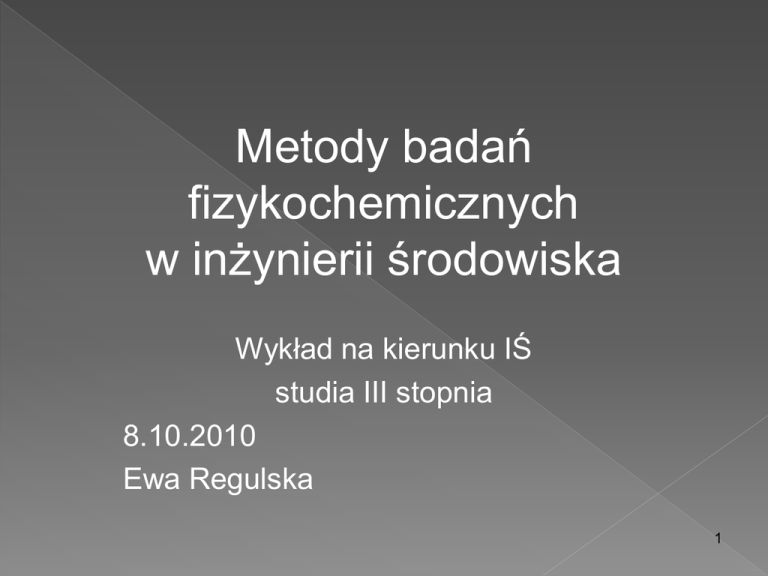 Metody badań fizykochemicznych w inżynierii środowiska

Wykład na kierunku IŚ
studia III stopnia

8.10.2010
Ewa Regulska

1